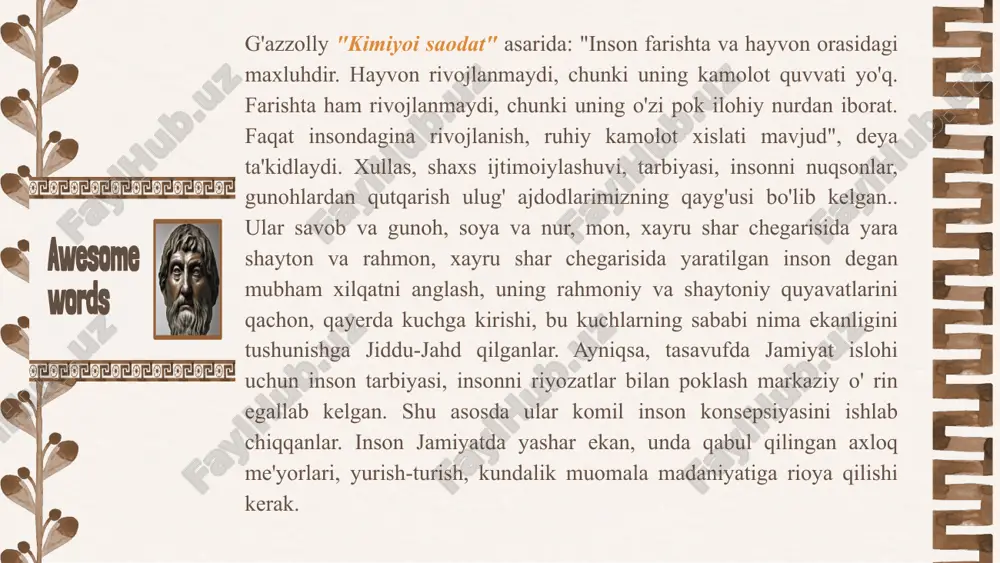 Awesome words

G'azzolly "Kimiyoi saodat" asarida: "Inson farishta va hayvon orasidagi maxluhdir. Hayvon rivojlanmaydi, chunki uning kamolot quvvati yo'q. Farishta ham rivojlanmaydi, chunki uning o'zi pok ilohiy nurdan iborat. Faqat insondagina rivojlanish, ruhiy kamolot xislati mavjud", deya ta'kidlaydi. Xullas, shaxs ijtimoiylashuvi, tarbiyasi, insonni nuqsonlar, gunohlardan qutqarish ulug' ajdodlarimizning qayg'usi bo'lib kelgan.. Ular savob va gunoh, soya va nur, mon, xayru shar chegarisida yara shayton va rahmon, xayru shar chegarisida yaratilgan inson degan mubham xilqatni anglash, uning rahmoniy va shaytoniy quyavatlarini qachon, qayerda kuchga kirishi, bu kuchlarning sababi nima ekanligini tushunishga Jiddu-Jahd qilganlar. Ayniqsa, tasavufda Jamiyat islohi uchun inson tarbiyasi, insonni riyozatlar bilan poklash markaziy o' rin egallab kelgan. Shu asosda ular komil inson konsepsiyasini ishlab chiqqanlar. Inson Jamiyatda yashar ekan, unda qabul qilingan axloq me'yorlari, yurish-turish, kundalik muomala madaniyatiga rioya qilishi kerak.

FaylHub.uz